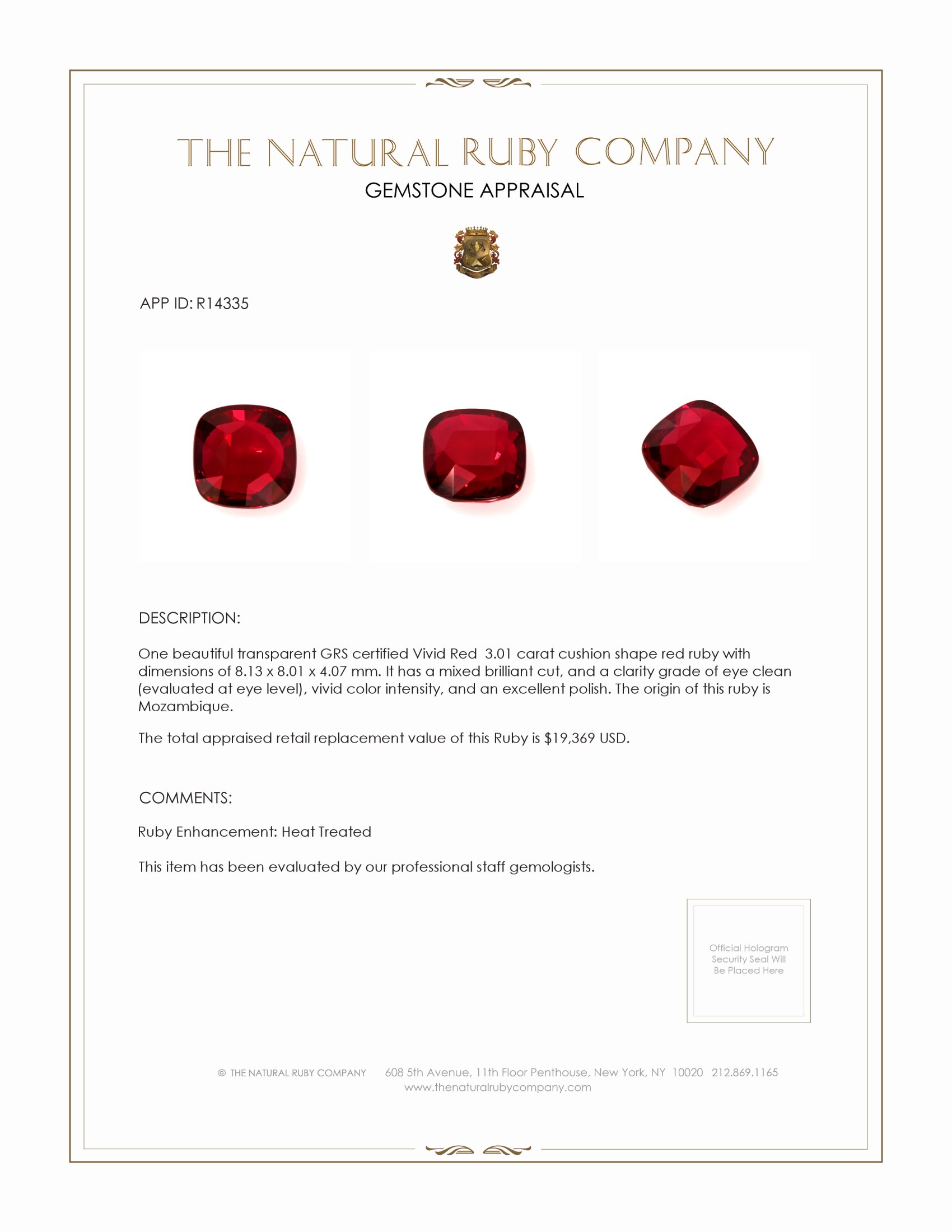 THE NATURAL RUBY COMPANY
GEMSTONE APPRAISAL

APP ID: R14335

DESCRIPTION:

One beautiful transparent GRS certified Vivid Red 3.01 carat cushion shape red ruby with dimensions of 8.13 x 8.01 x 4.07 mm. It has a mixed brilliant cut, and a clarity grade of eye clean (evaluated at eye level), vivid color intensity, and an excellent polish. The origin of this ruby is Mozambique.

The total appraised retail replacement value of this Ruby is $19,369 USD.

COMMENTS:

Ruby Enhancement: Heat Treated

This item has been evaluated by our professional staff gemologists.

Official Hologram Security Seal Will Be Placed Here

© THE NATURAL RUBY COMPANY 608 5th Avenue, 11th Floor Penthouse, New York, NY 10020 212.869.1165
www.thenaturalrubycompany.com